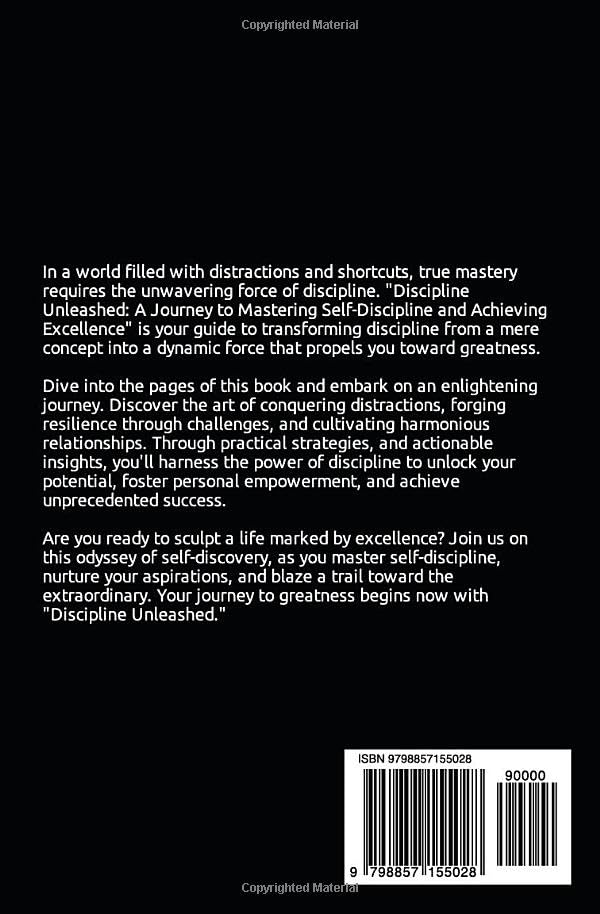 Copyrighted Material

In a world filled with distractions and shortcuts, true mastery requires the unwavering force of discipline. "Discipline Unleashed: A Journey to Mastering Self-Discipline and Achieving Excellence" is your guide to transforming discipline from a mere concept into a dynamic force that propels you toward greatness.

Dive into the pages of this book and embark on an enlightening journey. Discover the art of conquering distractions, forging resilience through challenges, and cultivating harmonious relationships. Through practical strategies, and actionable insights, you'll harness the power of discipline to unlock your potential, foster personal empowerment, and achieve unprecedented success.

Are you ready to sculpt a life marked by excellence? Join us on this odyssey of self-discovery, as you master self-discipline, nurture your aspirations, and blaze a trail toward the extraordinary. Your journey to greatness begins now with "Discipline Unleashed."

ISBN 9798857155028

90000

9 798857 155028

Copyrighted Material